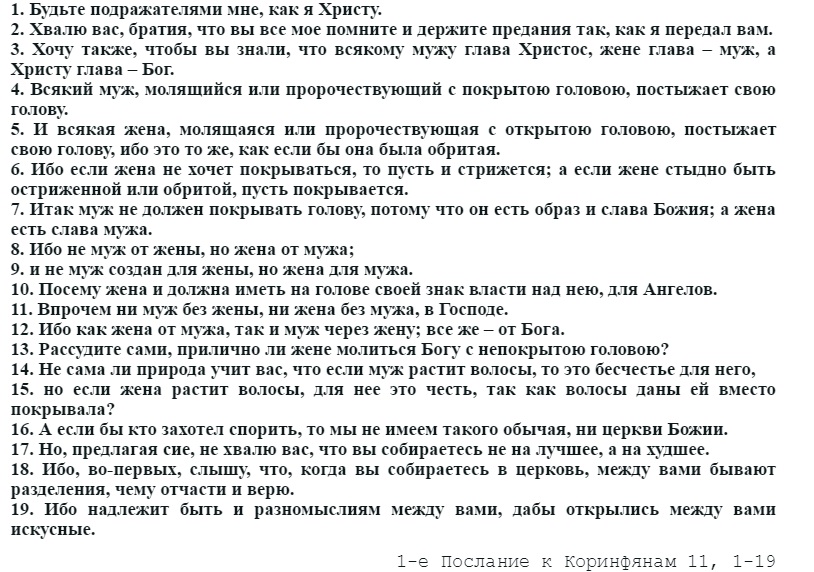 1. Будьте подражателями мне, как я Христу.
2. Хвалю вас, братия, что вы все мое помните и держите предания так, как я передал вам.
3. Хочу также, чтобы вы знали, что всякому мужу глава Христос, жене глава – муж, а Христу глава – Бог.
4. Всякий муж, молящийся или пророчествующий с покрытою головою, постыжает свою голову.
5. И всякая жена, молящаяся или пророчествующая с открытою головою, постыжает свою голову, ибо это то же, как если бы она была обритая.
6. Ибо если жена не хочет покрываться, то пусть и стрижется; а если жене стыдно быть остриженной или обритой, пусть покрывается.
7. Итак муж не должен покрывать голову, потому что он есть образ и слава Божия; а жена есть слава мужа.
8. Ибо не муж от жены, но жена от мужа;
9. и не муж создан для жены, но жена для мужа.
10. Посему жена и должна иметь на голове своей знак власти над нею, для Ангелов.
11. Впрочем ни муж без жены, ни жена без мужа, в Господе.
12. Ибо как жена от мужа, так и муж через жену; все же – от Бога.
13. Рассудите сами, прилично ли жене молиться Богу с непокрытою головою?
14. Не сама ли природа учит вас, что если муж растит волосы, то это бесчестье для него,
15. но если жена растит волосы, для нее это честь, так как волосы даны ей вместо покрывала?
16. А если бы кто захотел спорить, то мы не имеем такого обычая, ни церкви Божии.
17. Но, предлагая сие, не хвалю вас, что вы собираетесь не на лучшее, а на худшее.
18. Ибо, во-первых, слышу, что, когда вы собираетесь в церковь, между вами бывают разделения, чему отчасти и верю.
19. Ибо надлежит быть и разномыслиям между вами, дабы открылись между вами искусные.

1-е Послание к Коринфянам 11, 1-19